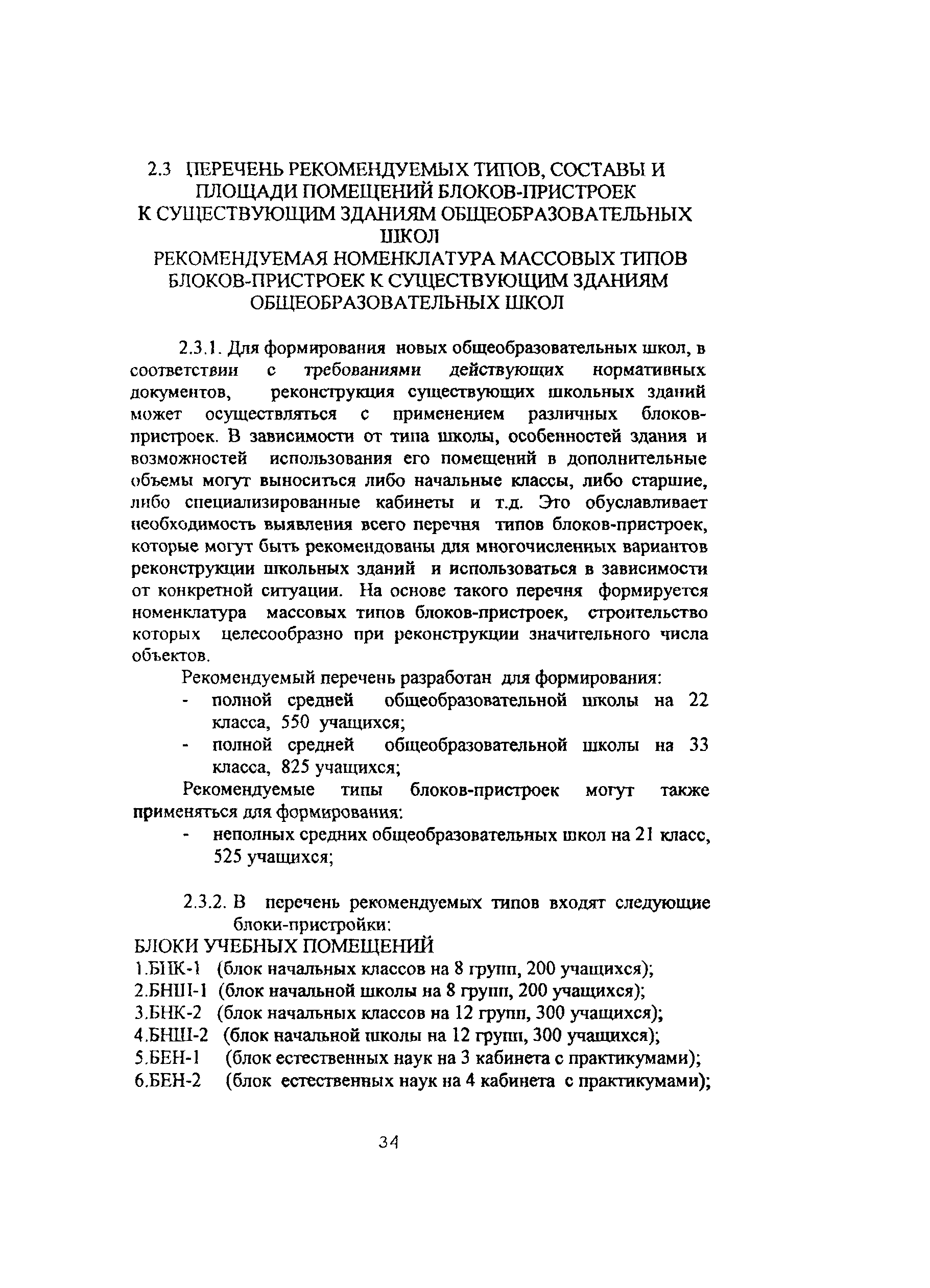 2.3 ПЕРЕЧЕНЬ РЕКОМЕНДУЕМЫХ ТИПОВ, СОСТАВЫ И ПЛОЩАДИ ПОМЕЩЕНИЙ БЛОКОВ-ПРИСТРОЕК К СУЩЕСТВУЮЩИМ ЗДАНИЯМ ОБЩЕОБРАЗОВАТЕЛЬНЫХ ШКОЛ
РЕКОМЕНДУЕМАЯ НОМЕНКЛАТУРА МАССОВЫХ ТИПОВ БЛОКОВ-ПРИСТРОЕК К СУЩЕСТВУЮЩИМ ЗДАНИЯМ ОБЩЕОБРАЗОВАТЕЛЬНЫХ ШКОЛ

2.3.1. Для формирования новых общеобразовательных школ, в соответствии с требованиями действующих нормативных документов, реконструкция существующих школьных зданий может осуществляться с применением различных блоков-пристроек. В зависимости от типа школы, особенностей здания и возможностей использования его помещений в дополнительные объемы могут выноситься либо начальные классы, либо старшие, либо специализированные кабинеты и т.д. Это обуславливает необходимость выявления всего перечня типов блоков-пристроек, которые могут быть рекомендованы для многочисленных вариантов реконструкции школьных зданий и использоваться в зависимости от конкретной ситуации. На основе такого перечня формируется номенклатура массовых типов блоков-пристроек, строительство которых целесообразно при реконструкции значительного числа объектов.

Рекомендуемый перечень разработан для формирования:
- полной средней общеобразовательной школы на 22 класса, 550 учащихся;
- полной средней общеобразовательной школы на 33 класса, 825 учащихся;

Рекомендуемые типы блоков-пристроек могут также применяться для формирования:
- неполных средних общеобразовательных школ на 21 класс, 525 учащихся;

2.3.2. В перечень рекомендуемых типов входят следующие блоки-пристройки:
БЛОКИ УЧЕБНЫХ ПОМЕЩЕНИЙ
1.БНК-1 (блок начальных классов на 8 групп, 200 учащихся);
2.БНШ-1 (блок начальной школы на 8 групп, 200 учащихся);
3.БНК-2 (блок начальных классов на 12 групп, 300 учащихся);
4.БНШ-2 (блок начальной школы на 12 групп, 300 учащихся);
5.БЕН-1 (блок естественных наук на 3 кабинета с практикумами);
6.БЕН-2 (блок естественных наук на 4 кабинета с практикумами);

34